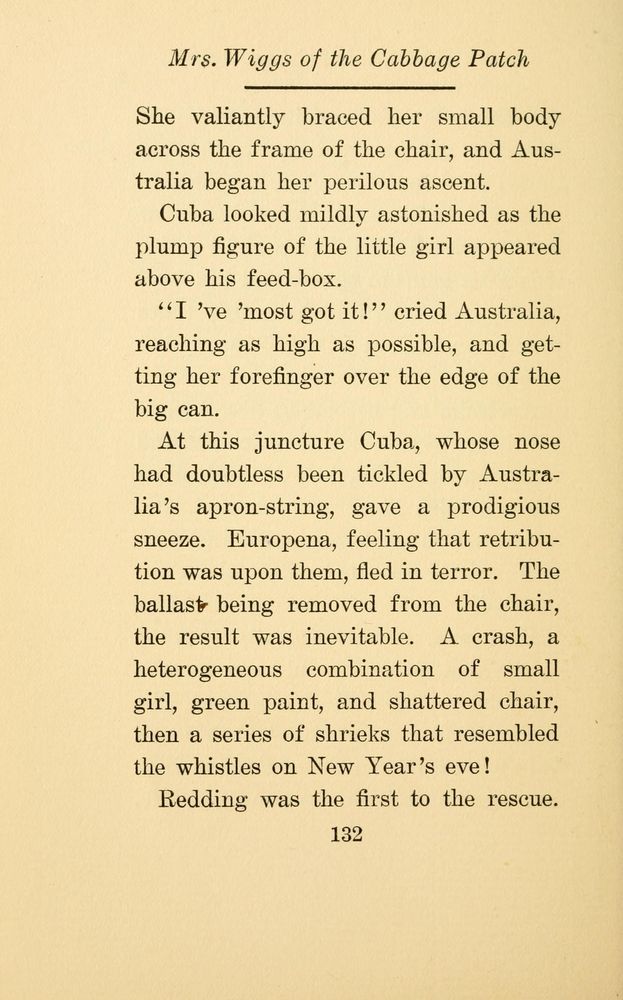 Mrs. Wiggs of the Cabbage Patch

She valiantly braced her small body across the frame of the chair, and Australia began her perilous ascent.

Cuba looked mildly astonished as the plump figure of the little girl appeared above his feed-box.

"I 've 'most got it!" cried Australia, reaching as high as possible, and getting her forefinger over the edge of the big can.

At this juncture Cuba, whose nose had doubtless been tickled by Australia's apron-string, gave a prodigious sneeze. Europena, feeling that retribution was upon them, fled in terror. The ballast being removed from the chair, the result was inevitable. A crash, a heterogeneous combination of small girl, green paint, and shattered chair, then a series of shrieks that resembled the whistles on New Year's eve!

Redding was the first to the rescue.

132